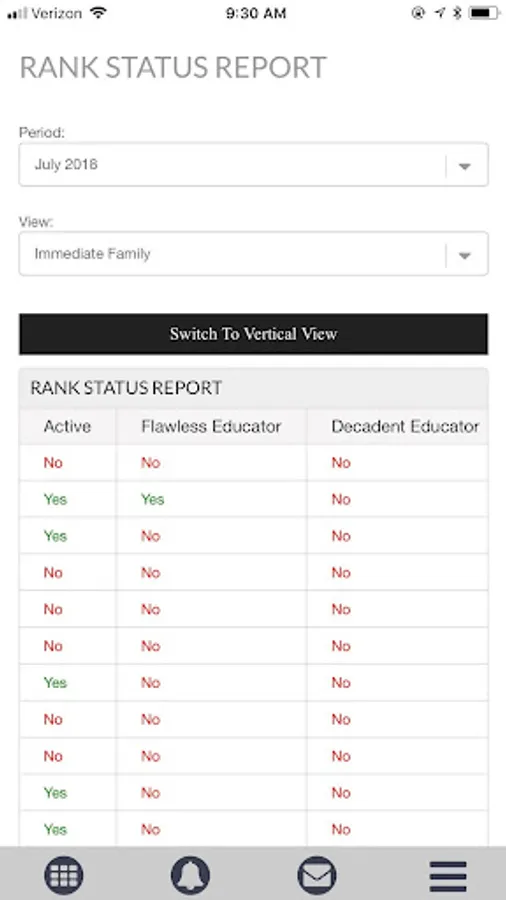 Verizon 9:30 AM

RANK STATUS REPORT

Period:
July 2018

View:
Immediate Family

Switch To Vertical View

RANK STATUS REPORT

| Active | Flawless Educator | Decadent Educator |
|---|---|---|
| No | No | No |
| Yes | Yes | No |
| Yes | No | No |
| No | No | No |
| No | No | No |
| No | No | No |
| Yes | No | No |
| No | No | No |
| No | No | No |
| Yes | No | No |
| Yes | No | No |